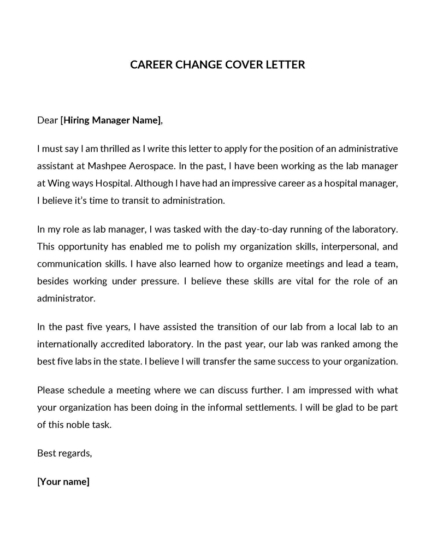 CAREER CHANGE COVER LETTER

Dear [Hiring Manager Name],

I must say I am thrilled as I write this letter to apply for the position of an administrative assistant at Mashpee Aerospace. In the past, I have been working as the lab manager at Wing ways Hospital. Although I have had an impressive career as a hospital manager, I believe it's time to transit to administration.

In my role as lab manager, I was tasked with the day-to-day running of the laboratory. This opportunity has enabled me to polish my organization skills, interpersonal, and communication skills. I have also learned how to organize meetings and lead a team, besides working under pressure. I believe these skills are vital for the role of an administrator.

In the past five years, I have assisted the transition of our lab from a local lab to an internationally accredited laboratory. In the past year, our lab was ranked among the best five labs in the state. I believe I will transfer the same success to your organization.

Please schedule a meeting where we can discuss further. I am impressed with what your organization has been doing in the informal settlements. I will be glad to be part of this noble task.

Best regards,

[Your name]